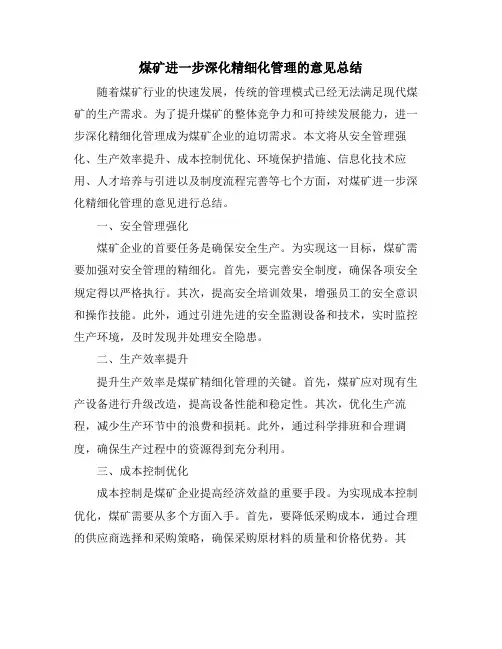 煤矿进一步深化精细化管理的意见总结

随着煤矿行业的快速发展，传统的管理模式已经无法满足现代煤矿的生产需求。为了提升煤矿的整体竞争力和可持续发展能力，进一步深化精细化管理成为煤矿企业的迫切需求。本文将从安全管理强化、生产效率提升、成本控制优化、环境保护措施、信息化技术应用、人才培养与引进以及制度流程完善等七个方面，对煤矿进一步深化精细化管理的意见进行总结。

一、安全管理强化

煤矿企业的首要任务是确保安全生产。为实现这一目标，煤矿需要加强对安全管理的精细化。首先，要完善安全制度，确保各项安全规定得以严格执行。其次，提高安全培训效果，增强员工的安全意识和操作技能。此外，通过引进先进的安全监测设备和技术，实时监控生产环境，及时发现并处理安全隐患。

二、生产效率提升

提升生产效率是煤矿精细化管理的关键。首先，煤矿应对现有生产设备进行升级改造，提高设备性能和稳定性。其次，优化生产流程，减少生产环节中的浪费和损耗。此外，通过科学排班和合理调度，确保生产过程中的资源得到充分利用。

三、成本控制优化

成本控制是煤矿企业提高经济效益的重要手段。为实现成本控制优化，煤矿需要从多个方面入手。首先，要降低采购成本，通过合理的供应商选择和采购策略，确保采购原材料的质量和价格优势。其